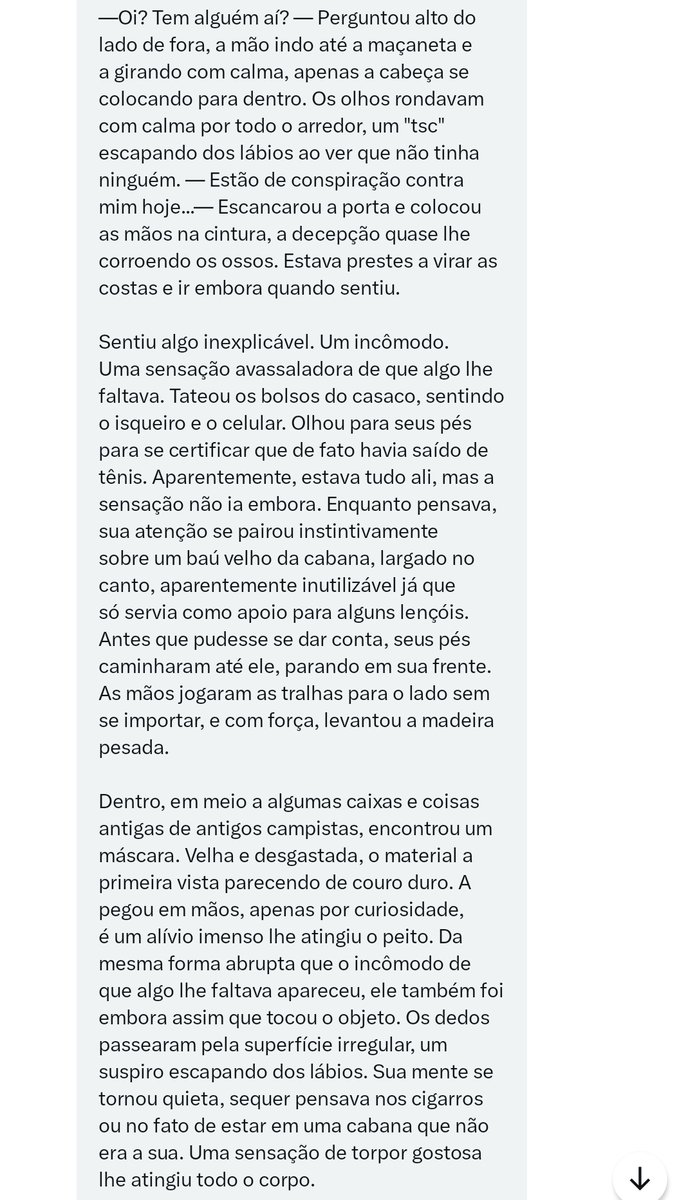 —Oi? Tem alguém aí? — Perguntou alto do lado de fora, a mão indo até a maçaneta e a girando com calma, apenas a cabeça se colocando para dentro. Os olhos rondavam com calma por todo o arredor, um "tsc" escapando dos lábios ao ver que não tinha ninguém. — Estão de conspiração contra mim hoje...— Escancarou a porta e colocou as mãos na cintura, a decepção quase lhe corroendo os ossos. Estava prestes a virar as costas e ir embora quando sentiu.

Sentiu algo inexplicável. Um incômodo. Uma sensação avassaladora de que algo lhe faltava. Tateou os bolsos do casaco, sentindo o isqueiro e o celular. Olhou para seus pés para se certificar que de fato havia saído de tênis. Aparentemente, estava tudo ali, mas a sensação não ia embora. Enquanto pensava, sua atenção se pairou instintivamente sobre um baú velho da cabana, largado no canto, aparentemente inutilizável já que só servia como apoio para alguns lençóis. Antes que pudesse se dar conta, seus pés caminharam até ele, parando em sua frente. As mãos jogaram as tralhas para o lado sem se importar, e com força, levantou a madeira pesada.

Dentro, em meio a algumas caixas e coisas antigas de antigos campistas, encontrou um máscara. Velha e desgastada, o material a primeira vista parecendo de couro duro. A pegou em mãos, apenas por curiosidade, é um alívio imenso lhe atingiu o peito. Da mesma forma abrupta que o incômodo de que algo lhe faltava apareceu, ele também foi embora assim que tocou o objeto. Os dedos passearam pela superfície irregular, um suspiro escapando dos lábios. Sua mente se tornou quieta, sequer pensava nos cigarros ou no fato de estar em uma cabana que não era a sua. Uma sensação de torpor gostosa lhe atingiu todo o corpo.